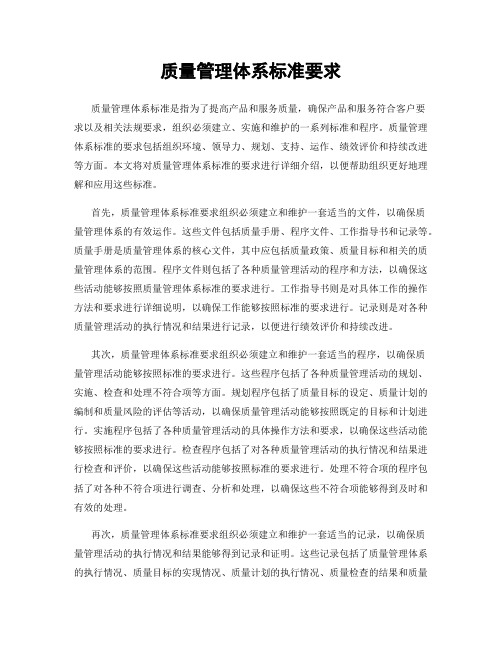 质量管理体系标准要求

质量管理体系标准是指为了提高产品和服务质量，确保产品和服务符合客户要求以及相关法规要求，组织必须建立、实施和维护的一系列标准和程序。质量管理体系标准的要求包括组织环境、领导力、规划、支持、运作、绩效评价和持续改进等方面。本文将对质量管理体系标准的要求进行详细介绍，以便帮助组织更好地理解和应用这些标准。

首先，质量管理体系标准要求组织必须建立和维护一套适当的文件，以确保质量管理体系的有效运作。这些文件包括质量手册、程序文件、工作指导书和记录等。质量手册是质量管理体系的核心文件，其中应包括质量政策、质量目标和相关的质量管理体系的范围。程序文件则包括了各种质量管理活动的程序和方法，以确保这些活动能够按照质量管理体系标准的要求进行。工作指导书则是对具体工作的操作方法和要求进行详细说明，以确保工作能够按照标准的要求进行。记录则是对各种质量管理活动的执行情况和结果进行记录，以便进行绩效评价和持续改进。

其次，质量管理体系标准要求组织必须建立和维护一套适当的程序，以确保质量管理活动能够按照标准的要求进行。这些程序包括了各种质量管理活动的规划、实施、检查和处理不符合项等方面。规划程序包括了质量目标的设定、质量计划的编制和质量风险的评估等活动，以确保质量管理活动能够按照既定的目标和计划进行。实施程序包括了各种质量管理活动的具体操作方法和要求，以确保这些活动能够按照标准的要求进行。检查程序包括了对各种质量管理活动的执行情况和结果进行检查和评价，以确保这些活动能够按照标准的要求进行。处理不符合项的程序包括了对各种不符合项进行调查、分析和处理，以确保这些不符合项能够得到及时和有效的处理。

再次，质量管理体系标准要求组织必须建立和维护一套适当的记录，以确保质量管理活动的执行情况和结果能够得到记录和证明。这些记录包括了质量管理体系的执行情况、质量目标的实现情况、质量计划的执行情况、质量检查的结果和质量